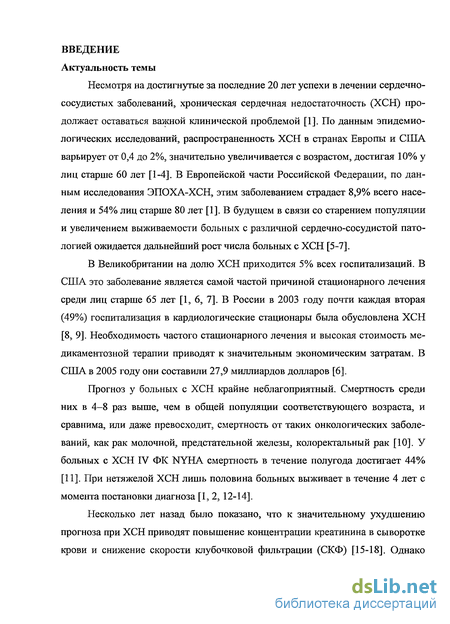 ВВЕДЕНИЕ

Актуальность темы

Несмотря на достигнутые за последние 20 лет успехи в лечении сердечно-сосудистых заболеваний, хроническая сердечная недостаточность (ХСН) продолжает оставаться важной клинической проблемой [1]. По данным эпидемиологических исследований, распространенность ХСН в странах Европы и США варьирует от 0,4 до 2%, значительно увеличивается с возрастом, достигая 10% у лиц старше 60 лет [1-4]. В Европейской части Российской Федерации, по данным исследования ЭПОХА-ХСН, этим заболеванием страдает 8,9% всего населения и 54% лиц старше 80 лет [1]. В будущем в связи со старением популяции и увеличением выживаемости больных с различной сердечно-сосудистой патологией ожидается дальнейший рост числа больных с ХСН [5-7].

В Великобритании на долю ХСН приходится 5% всех госпитализаций. В США это заболевание является самой частой причиной стационарного лечения среди лиц старше 65 лет [1, 6, 7]. В России в 2003 году почти каждая вторая (49%) госпитализация в кардиологические стационары была обусловлена ХСН [8, 9]. Необходимость частого стационарного лечения и высокая стоимость медикаментозной терапии приводят к значительным экономическим затратам. В США в 2005 году они составили 27,9 миллиардов долларов [6].

Прогноз у больных с ХСН крайне неблагоприятный. Смертность среди них в 4–8 раз выше, чем в общей популяции соответствующего возраста, и сравнима, или даже превосходит, смертность от таких онкологических заболеваний, как рак молочной, предстательной железы, колоректальный рак [10]. У больных с ХСН IV ФК NYHA смертность в течение полугода достигает 44% [11]. При нетяжелой ХСН лишь половина больных выживает в течение 4 лет с момента постановки диагноза [1, 2, 12-14].

Несколько лет назад было показано, что к значительному ухудшению прогноза при ХСН приводят повышение концентрации креатинина в сыворотке крови и снижение скорости клубочковой фильтрации (СКФ) [15-18]. Однако

dsLib.net
библиотека диссертаций